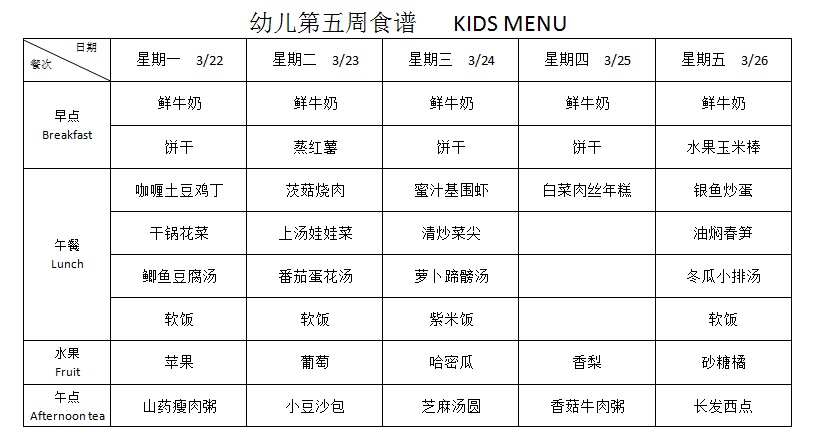 幼儿第五周食谱　KIDS MENU

| 日期 餐次 | 星期一 3/22 | 星期二 3/23 | 星期三 3/24 | 星期四 3/25 | 星期五 3/26 |
|---|---|---|---|---|---|
| 早点 Breakfast | 鲜牛奶 | 鲜牛奶 | 鲜牛奶 | 鲜牛奶 | 鲜牛奶 |
| | 饼干 | 蒸红薯 | 饼干 | 饼干 | 水果玉米棒 |
| 午餐 Lunch | 咖喱土豆鸡丁 | 茨菇烧肉 | 蜜汁基围虾 | 白菜肉丝年糕 | 银鱼炒蛋 |
| | 干锅花菜 | 上汤娃娃菜 | 清炒菜尖 | | 油焖春笋 |
| | 鲫鱼豆腐汤 | 番茄蛋花汤 | 萝卜蹄髈汤 | | 冬瓜小排汤 |
| | 软饭 | 软饭 | 紫米饭 | | 软饭 |
| 水果 Fruit | 苹果 | 葡萄 | 哈密瓜 | 香梨 | 砂糖橘 |
| 午点 Afternoon tea | 山药瘦肉粥 | 小豆沙包 | 芝麻汤圆 | 香菇牛肉粥 | 长发西点 |